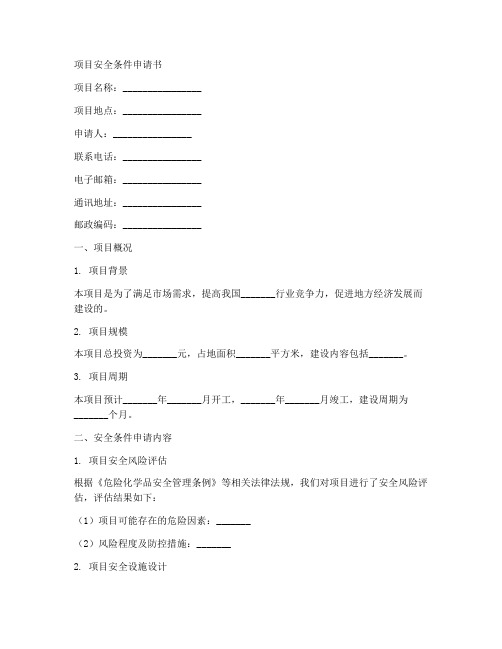 项目安全条件申请书

项目名称：________________

项目地点：________________

申请人：________________

联系电话：________________

电子邮箱：________________

通讯地址：________________

邮政编码：________________

一、项目概况

1. 项目背景

本项目是为了满足市场需求，提高我国_______行业竞争力，促进地方经济发展而建设的。

2. 项目规模

本项目总投资为_______元，占地面积_______平方米，建设内容包括_______。

3. 项目周期

本项目预计_______年_______月开工，_______年_______月竣工，建设周期为_______个月。

二、安全条件申请内容

1. 项目安全风险评估

根据《危险化学品安全管理条例》等相关法律法规，我们对项目进行了安全风险评估，评估结果如下：

（1）项目可能存在的危险因素：_______

（2）风险程度及防控措施：_______

2. 项目安全设施设计